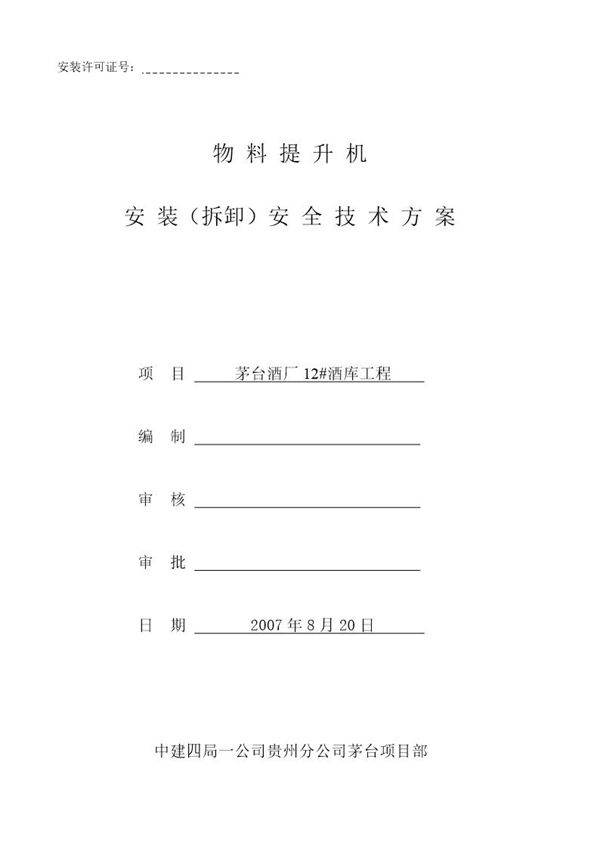 安装许可证号：

物料提升机

安装（拆卸）安全技术方案

项 目 茅台酒厂 12#酒库工程

编 制

审 核

审 批

日 期 2007 年 8 月 20 日

中建四局一公司贵州分公司茅台项目部